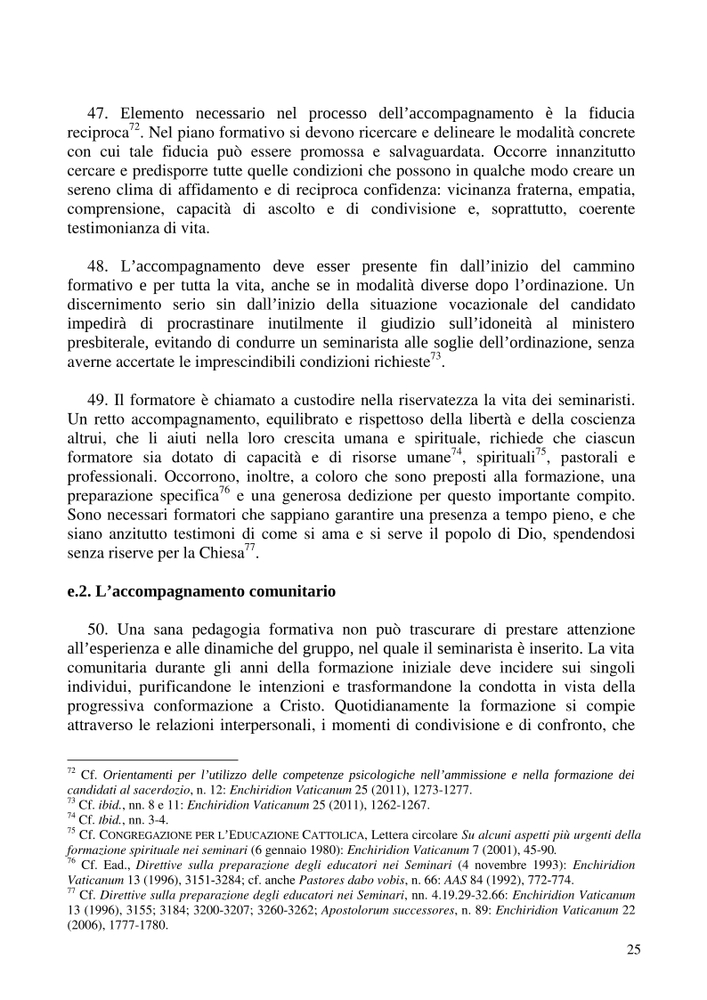 47. Elemento necessario nel processo dell'accompagnamento è la fiducia reciproca$^{72}$. Nel piano formativo si devono ricercare e delineare le modalità concrete con cui tale fiducia può essere promossa e salvaguardata. Occorre innanzitutto cercare e predisporre tutte quelle condizioni che possono in qualche modo creare un sereno clima di affidamento e di reciproca confidenza: vicinanza fraterna, empatia, comprensione, capacità di ascolto e di condivisione e, soprattutto, coerente testimonianza di vita.

48. L'accompagnamento deve esser presente fin dall'inizio del cammino formativo e per tutta la vita, anche se in modalità diverse dopo l'ordinazione. Un discernimento serio sin dall'inizio della situazione vocazionale del candidato impedirà di procrastinare inutilmente il giudizio sull'idoneità al ministero presbiterale, evitando di condurre un seminarista alle soglie dell'ordinazione, senza averne accertate le imprescindibili condizioni richieste$^{73}$.

49. Il formatore è chiamato a custodire nella riservatezza la vita dei seminaristi. Un retto accompagnamento, equilibrato e rispettoso della libertà e della coscienza altrui, che li aiuti nella loro crescita umana e spirituale, richiede che ciascun formatore sia dotato di capacità e di risorse umane$^{74}$, spirituali$^{75}$, pastorali e professionali. Occorrono, inoltre, a coloro che sono preposti alla formazione, una preparazione specifica$^{76}$ e una generosa dedizione per questo importante compito. Sono necessari formatori che sappiano garantire una presenza a tempo pieno, e che siano anzitutto testimoni di come si ama e si serve il popolo di Dio, spendendosi senza riserve per la Chiesa$^{77}$.

e.2. L'accompagnamento comunitario

50. Una sana pedagogia formativa non può trascurare di prestare attenzione all'esperienza e alle dinamiche del gruppo, nel quale il seminarista è inserito. La vita comunitaria durante gli anni della formazione iniziale deve incidere sui singoli individui, purificandone le intenzioni e trasformandone la condotta in vista della progressiva conformazione a Cristo. Quotidianamente la formazione si compie attraverso le relazioni interpersonali, i momenti di condivisione e di confronto, che

$^{72}$ Cf. Orientamenti per l'utilizzo delle competenze psicologiche nell'ammissione e nella formazione dei candidati al sacerdozio, n. 12: Enchiridion Vaticanum 25 (2011), 1273-1277.
$^{73}$ Cf. ibid., nn. 8 e 11: Enchiridion Vaticanum 25 (2011), 1262-1267.
$^{74}$ Cf. ibid., nn. 3-4.
$^{75}$ Cf. CONGREGAZIONE PER L'EDUCAZIONE CATTOLICA, Lettera circolare Su alcuni aspetti più urgenti della formazione spirituale nei seminari (6 gennaio 1980): Enchiridion Vaticanum 7 (2001), 45-90.
$^{76}$ Cf. Ead., Direttive sulla preparazione degli educatori nei Seminari (4 novembre 1993): Enchiridion Vaticanum 13 (1996), 3151-3284; cf. anche Pastores dabo vobis, n. 66: AAS 84 (1992), 772-774.
$^{77}$ Cf. Direttive sulla preparazione degli educatori nei Seminari, nn. 4.19.29-32.66: Enchiridion Vaticanum 13 (1996), 3155; 3184; 3200-3207; 3260-3262; Apostolorum successores, n. 89: Enchiridion Vaticanum 22 (2006), 1777-1780.

25